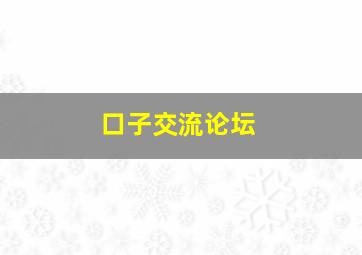 口子交流论坛